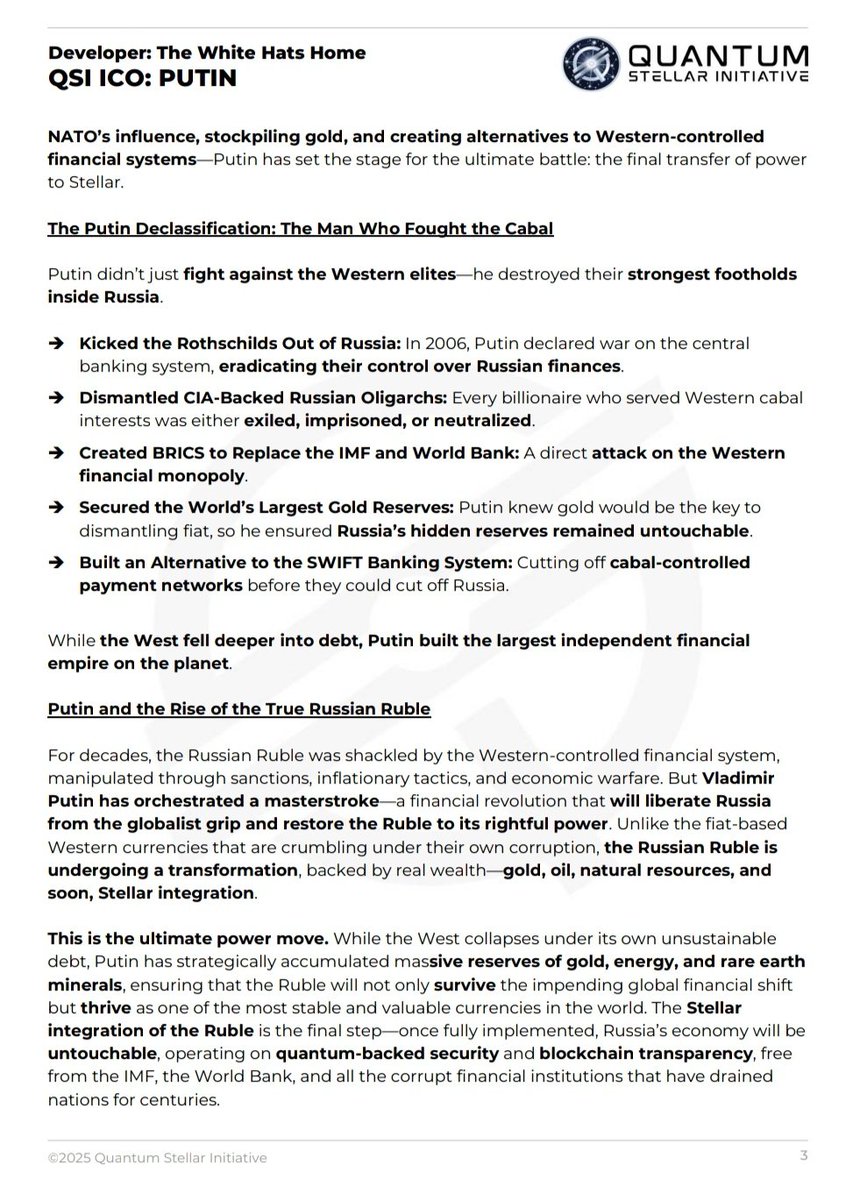 Developer: The White Hats Home
QSI ICO: PUTIN

QUANTUM
STELLAR INITIATIVE

NATO's influence, stockpiling gold, and creating alternatives to Western-controlled financial systems—Putin has set the stage for the ultimate battle: the final transfer of power to Stellar.

The Putin Declassification: The Man Who Fought the Cabal

Putin didn't just fight against the Western elites—he destroyed their strongest footholds inside Russia.

➔ Kicked the Rothschilds Out of Russia: In 2006, Putin declared war on the central banking system, eradicating their control over Russian finances.

➔ Dismantled CIA-Backed Russian Oligarchs: Every billionaire who served Western cabal interests was either exiled, imprisoned, or neutralized.

➔ Created BRICS to Replace the IMF and World Bank: A direct attack on the Western financial monopoly.

➔ Secured the World's Largest Gold Reserves: Putin knew gold would be the key to dismantling fiat, so he ensured Russia's hidden reserves remained untouchable.

➔ Built an Alternative to the SWIFT Banking System: Cutting off cabal-controlled payment networks before they could cut off Russia.

While the West fell deeper into debt, Putin built the largest independent financial empire on the planet.

Putin and the Rise of the True Russian Ruble

For decades, the Russian Ruble was shackled by the Western-controlled financial system, manipulated through sanctions, inflationary tactics, and economic warfare. But Vladimir Putin has orchestrated a masterstroke—a financial revolution that will liberate Russia from the globalist grip and restore the Ruble to its rightful power. Unlike the fiat-based Western currencies that are crumbling under their own corruption, the Russian Ruble is undergoing a transformation, backed by real wealth—gold, oil, natural resources, and soon, Stellar integration.

This is the ultimate power move. While the West collapses under its own unsustainable debt, Putin has strategically accumulated massive reserves of gold, energy, and rare earth minerals, ensuring that the Ruble will not only survive the impending global financial shift but thrive as one of the most stable and valuable currencies in the world. The Stellar integration of the Ruble is the final step—once fully implemented, Russia's economy will be untouchable, operating on quantum-backed security and blockchain transparency, free from the IMF, the World Bank, and all the corrupt financial institutions that have drained nations for centuries.

©2025 Quantum Stellar Initiative 3